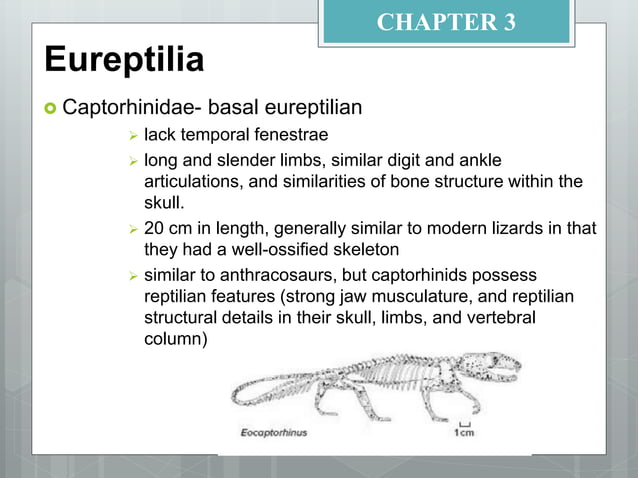 CHAPTER 3

Eureptilia

Captorhinidae- basal eureptilian

lack temporal fenestrae

long and slender limbs, similar digit and ankle articulations, and similarities of bone structure within the skull.

20 cm in length, generally similar to modern lizards in that they had a well-ossified skeleton

similar to anthracosaurs, but captorhinids possess reptilian features (strong jaw musculature, and reptilian structural details in their skull, limbs, and vertebral column)

Eocaptorhinus

1cm